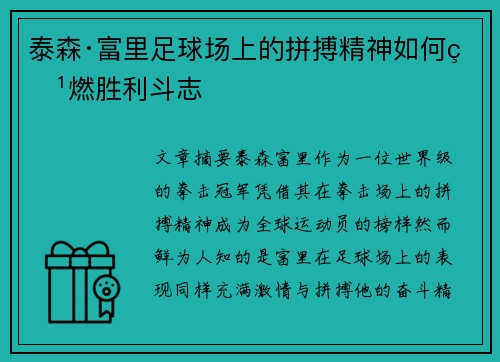 泰森·富里足球场上的拼搏精神如何ç¹燃胜利斗志

文章摘要泰森富里作为一位世界级的拳击冠军凭借其在拳击场上的拼搏精神成为全球运动员的榜样然而鲜为人知的是富里在足球场上的表现同样充满激情与拼搏他的奋斗精